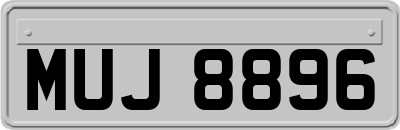 MUJ 8896